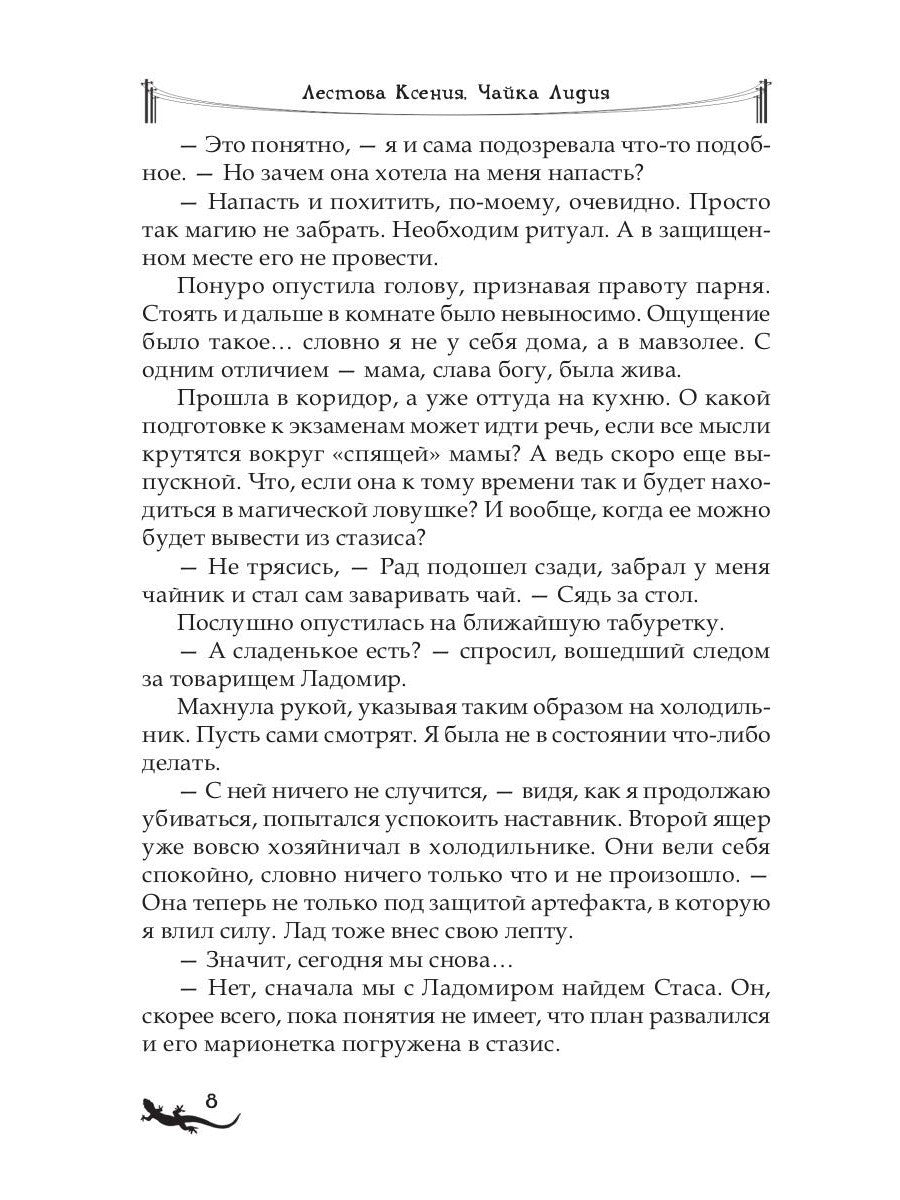 Лестова Ксения, Чайка Лидия

— Это понятно, — я и сама подозревала что-то подобное. — Но зачем она хотела на меня напасть?

— Напасть и похитить, по-моему, очевидно. Просто так магию не забрать. Необходим ритуал. А в защищенном месте его не провести.

Понуро опустила голову, признавая правоту парня. Стоять и дальше в комнате было невыносимо. Ощущение было такое… словно я не у себя дома, а в мавзолее. С одним отличием — мама, слава богу, была жива.

Прошла в коридор, а уже оттуда на кухню. О какой подготовке к экзаменам может идти речь, если все мысли крутятся вокруг «спящей» мамы? А ведь скоро еще выпускной. Что, если она к тому времени так и будет находиться в магической ловушке? И вообще, когда ее можно будет вывести из стазиса?

— Не трясись, — Рад подошел сзади, забрал у меня чайник и стал сам заваривать чай. — Сядь за стол.

Послушно опустилась на ближайшую табуретку.

— А сладенькое есть? — спросил, вошедший следом за товарищем Ладомир.

Махнула рукой, указывая таким образом на холодильник. Пусть сами смотрят. Я была не в состоянии что-либо делать.

— С ней ничего не случится, — видя, как я продолжаю убиваться, попытался успокоить наставник. Второй ящер уже вовсю хозяйничал в холодильнике. Они вели себя спокойно, словно ничего только что и не произошло. — Она теперь не только под защитой артефакта, в которую я влил силу. Лад тоже внес свою лепту.

— Значит, сегодня мы снова…

— Нет, сначала мы с Ладомиром найдем Стаса. Он, скорее всего, пока понятия не имеет, что план развалился и его марионетка погружена в стазис.

8